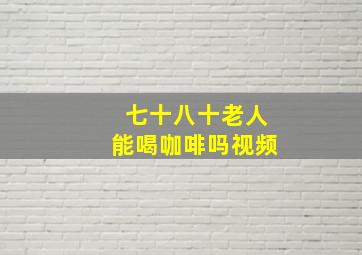 七十八十老人
能喝咖啡吗视频